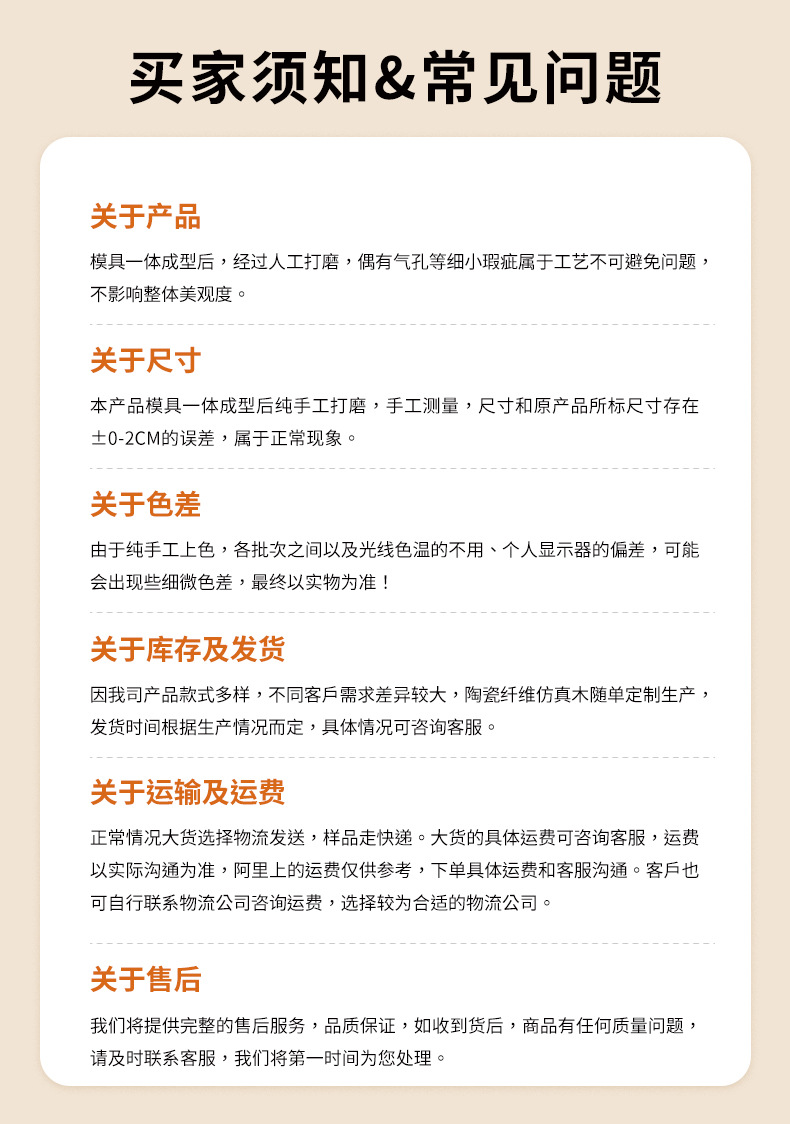 买家须知&常见问题

关于产品

模具一体成型后，经过人工打磨，偶有气孔等细小瑕疵属于工艺不可避免问题，不影响整体美观度。

关于尺寸

本产品模具一体成型后纯手工打磨，手工测量，尺寸和原产品所标尺寸存在±0-2CM的误差，属于正常现象。

关于色差

由于纯手工上色，各批次之间以及光线色温的不用、个人显示器的偏差，可能会出现些细微色差，最终以实物为准！

关于库存及发货

因我司产品款式多样，不同客戶需求差异较大，陶瓷纤维仿真木随单定制生产，发货时间根据生产情况而定，具体情况可咨询客服。

关于运输及运费

正常情况大货选择物流发送，样品走快递。大货的具体运费可咨询客服，运费以实际沟通为准，阿里上的运费仅供参考，下单具体运费和客服沟通。客戶也可自行联系物流公司咨询运费，选择较为合适的物流公司。

关于售后

我们将提供完整的售后服务，品质保证，如收到货后，商品有任何质量问题，请及时联系客服，我们将第一时间为您处理。